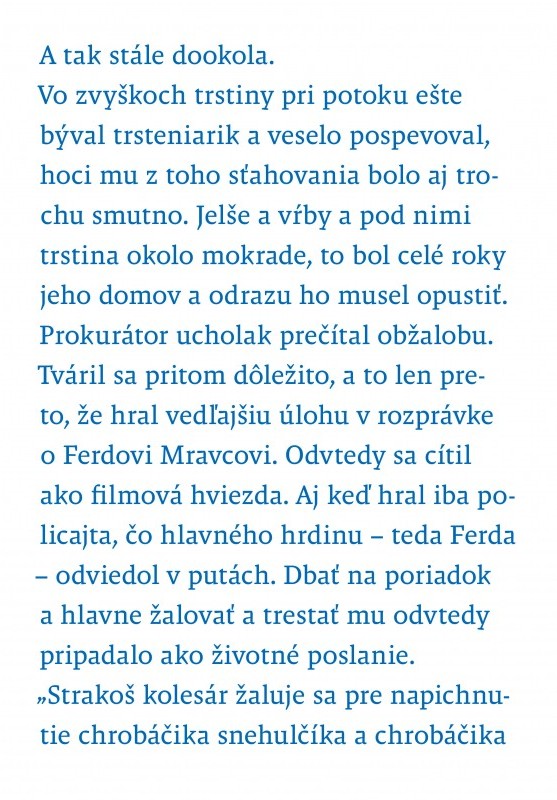 A tak stále dookola.
Vo zvyškoch trstiny pri potoku ešte býval trsteniarik a veselo pospevoval, hoci mu z toho sťahovania bolo aj trochu smutno. Jelše a vŕby a pod nimi trstina okolo mokrade, to bol celé roky jeho domov a odrazu ho musel opustiť.
Prokurátor ucholak prečítal obžalobu. Tváril sa pritom dôležito, a to len preto, že hral vedľajšiu úlohu v rozprávke o Ferdovi Mravcovi. Odvtedy sa cítil ako filmová hviezda. Aj keď hral iba policajta, čo hlavného hrdinu – teda Ferda – odviedol v putách. Dbať na poriadok a hlavne žalovať a trestať mu odvtedy pripadalo ako životné poslanie.
„Strakoš kolesár žaluje sa pre napichnutie chrobáčika snehulčíka a chrobáčika